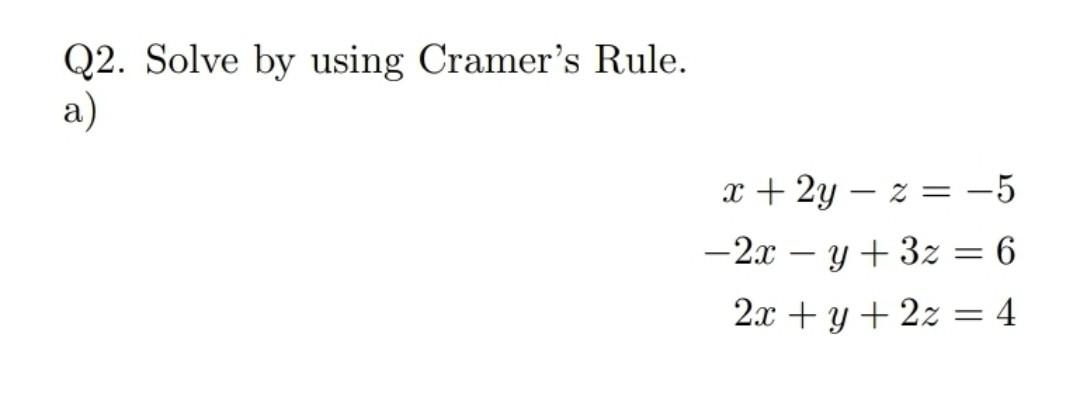 Q2. Solve by using Cramer's Rule.
a)

$x + 2y - z = -5$
$-2x - y + 3z = 6$
$2x + y + 2z = 4$